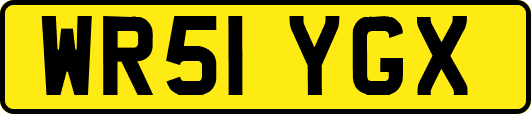 WR51 YGX